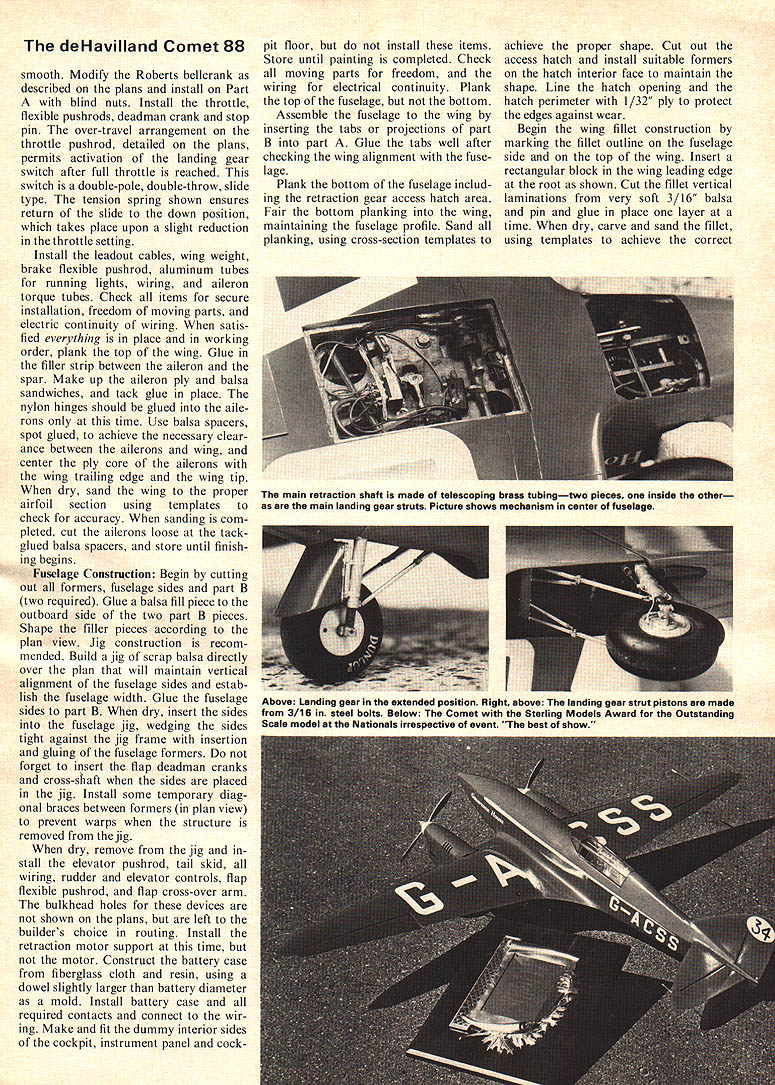 The deHavilland Comet 88

smooth. Modify the Roberts bellcrank as described on the plans and install on Part A with blind nuts. Install the throttle, flexible pushrods, deadman crank and stop pin. The over-travel arrangement on the throttle pushrod, detailed on the plans, permits activation of the landing gear switch after full throttle is reached. This switch is a double-pole, double-throw, slide type. The tension spring shown ensures return of the slide to the down position, which takes place upon a slight reduction in the throttle setting.

Install the leadout cables, wing weight, brake flexible pushrod, aluminum tubes for running lights, wiring, and aileron torque tubes. Check all items for secure installation, freedom of moving parts, and electric continuity of wiring. When satisfied everything is in place and in working order, plank the top of the wing. Glue in the filler strip between the aileron and the spar. Make up the aileron ply and balsa sandwiches, and tack glue in place. The nylon hinges should be glued into the ailerons only at this time. Use balsa spacers, spot glued, to achieve the necessary clearance between the ailerons and wing, and center the ply core of the ailerons with the wing trailing edge and the wing tip. When dry, sand the wing to the proper airfoil section using templates to check for accuracy. When sanding is completed, cut the ailerons loose at the tack-glued balsa spacers, and store until finishing begins.

Fuselage Construction: Begin by cutting out all formers, fuselage sides and part B (two required). Glue a balsa fill piece to the outboard side of the two part B pieces. Shape the filler pieces according to the plan view. Jig construction is recommended. Build a jig of scrap balsa directly over the plan that will maintain vertical alignment of the fuselage sides and establish the fuselage width. Glue the fuselage sides to part B. When dry, insert the sides into the fuselage jig, wedging the sides tight against the jig frame with insertion and gluing of the fuselage formers. Do not forget to insert the flap deadman cranks and cross-shaft when the sides are placed in the jig. Install some temporary diagonal braces between formers (in plan view) to prevent warps when the structure is removed from the jig.

When dry, remove from the jig and install the elevator pushrod, tail skid, all wiring, rudder and elevator controls, flap flexible pushrod, and flap cross-over arm. The bulkhead holes for these devices are not shown on the plans, but are left to the builder's choice in routing. Install the retraction motor support at this time, but not the motor. Construct the battery case from fiberglass cloth and resin, using a dowel slightly larger than battery diameter as a mold. Install battery case and all required contacts and connect to the wiring. Make and fit the dummy interior sides of the cockpit, instrument panel and cockpit floor, but do not install these items. Store until painting is completed. Check all moving parts for freedom, and the wiring for electrical continuity. Plank the top of the fuselage, but not the bottom.

Assemble the fuselage to the wing by inserting the tabs or projections of part B into part A. Glue the tabs well after checking the wing alignment with the fuselage.

Plank the bottom of the fuselage including the retraction gear access hatch area. Fair the bottom planking into the wing, maintaining the fuselage profile. Sand all planking, using cross-section templates to achieve the proper shape. Cut out the access hatch and install suitable formers on the hatch interior face to maintain the shape. Line the hatch opening and the hatch perimeter with 1/32" ply to protect the edges against wear.

Begin the wing fillet construction by marking the fillet outline on the fuselage side and on the top of the wing. Insert a rectangular block in the wing leading edge at the root as shown. Cut the fillet vertical laminations from very soft 3/16" balsa and pin and glue in place one layer at a time. When dry, carve and sand the fillet, using templates to achieve the correct

The main retraction shaft is made of telescoping brass tubing—two pieces, one inside the other—as are the main landing gear struts. Picture shows mechanism in center of fuselage.

DUNLOP

Above: Landing gear in the extended position. Right, above: The landing gear strut pistons are made from 3/16 in. steel bolts. Below: The Comet with the Sterling Models Award for the Outstanding Scale model at the Nationals irrespective of event. "The best of show."

G-ACSS

G-ACSS

34